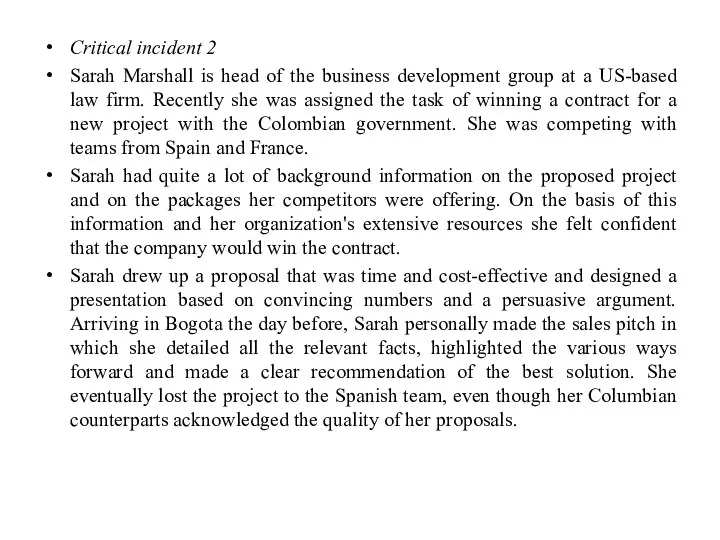 • Critical incident 2

• Sarah Marshall is head of the business development group at a US-based law firm. Recently she was assigned the task of winning a contract for a new project with the Colombian government. She was competing with teams from Spain and France.

• Sarah had quite a lot of background information on the proposed project and on the packages her competitors were offering. On the basis of this information and her organization's extensive resources she felt confident that the company would win the contract.

• Sarah drew up a proposal that was time and cost-effective and designed a presentation based on convincing numbers and a persuasive argument. Arriving in Bogota the day before, Sarah personally made the sales pitch in which she detailed all the relevant facts, highlighted the various ways forward and made a clear recommendation of the best solution. She eventually lost the project to the Spanish team, even though her Columbian counterparts acknowledged the quality of her proposals.